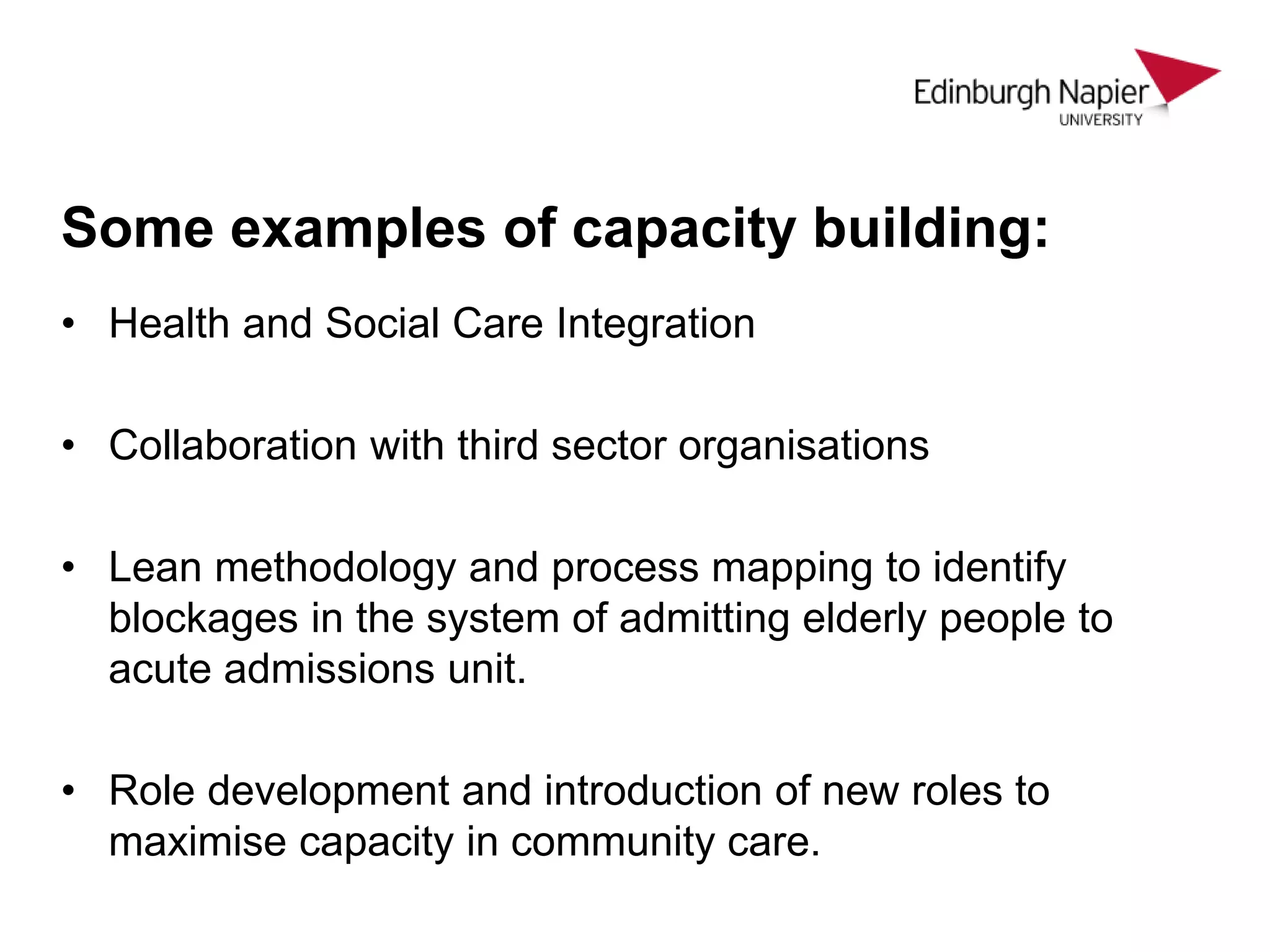 Edinburgh Napier
UNIVERSITY

Some examples of capacity building:

• Health and Social Care Integration

• Collaboration with third sector organisations

• Lean methodology and process mapping to identify blockages in the system of admitting elderly people to acute admissions unit.

• Role development and introduction of new roles to maximise capacity in community care.